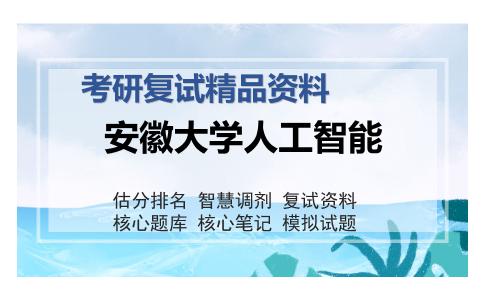 考研复试精品资料

安徽大学人工智能

估分排名 智慧调剂 复试资料
核心题库 核心笔记 模拟试题